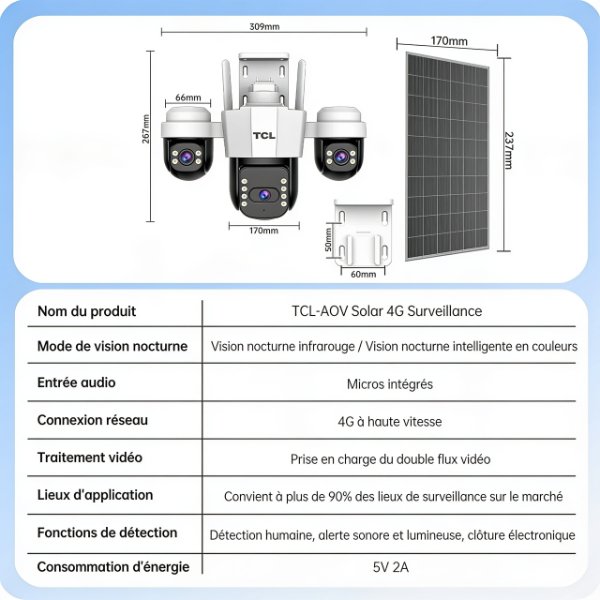 309mm
170mm
66mm
267mm
TCL
237mm
170mm
50mm
60mm

| Nom du produit | TCL-AOV Solar 4G Surveillance |
|---|---|
| Mode de vision nocturne | Vision nocturne infrarouge / Vision nocturne intelligente en couleurs |
| Entrée audio | Micros intégrés |
| Connexion réseau | 4G à haute vitesse |
| Traitement vidéo | Prise en charge du double flux vidéo |
| Lieux d'application | Convient à plus de 90% des lieux de surveillance sur le marché |
| Fonctions de détection | Détection humaine, alerte sonore et lumineuse, clôture électronique |
| Consommation d'énergie | 5V 2A |